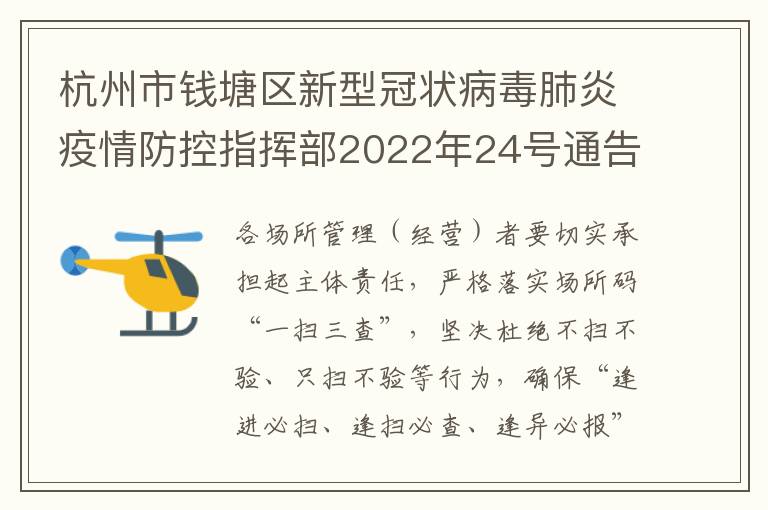 杭州市钱塘区新型冠状病毒肺炎疫情防控指挥部2022年24号通告

各场所管理（经营）者要切实承担起主体责任，严格落实场所码“一扫三查”，坚决杜绝不扫不验、只扫不验等行为，确保“逢进必扫、逢扫必查、逢异必报”